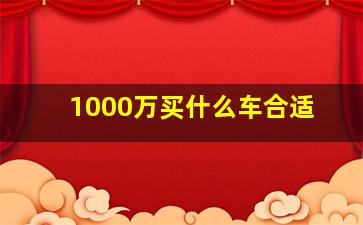 1000万买什么车合适